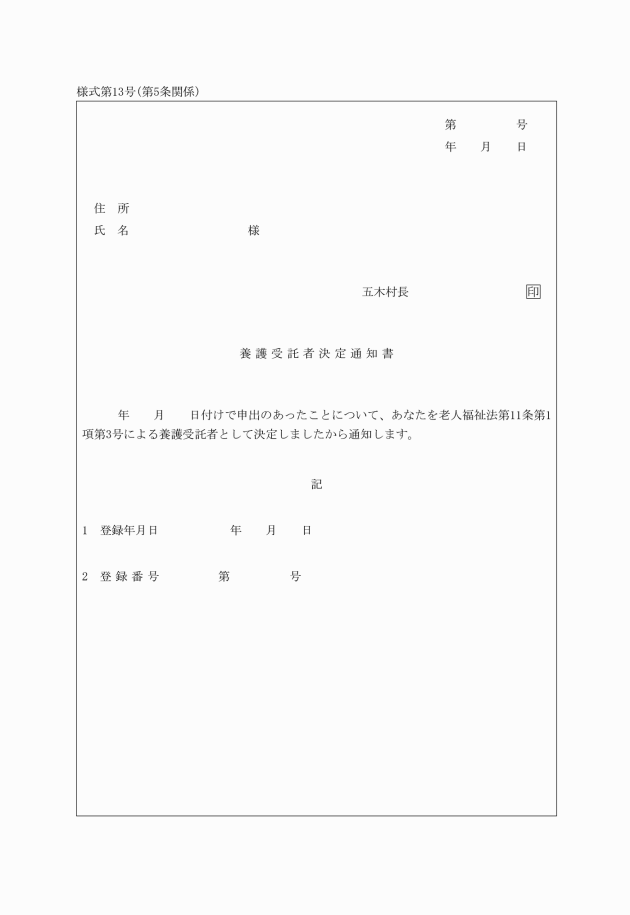 様式第13号(第5条関係)

第　　　号
年　月　日

住　所
氏　名　　　　　　　様

五木村長　　　　　　印

養護受託者決定通知書

年　月　日付けで申出のあったことについて、あなたを老人福祉法第11条第1項第3号による養護受託者として決定しましたから通知します。

記

1　登録年月日　　　　年　月　日

2　登録番号　　　　第　　　号